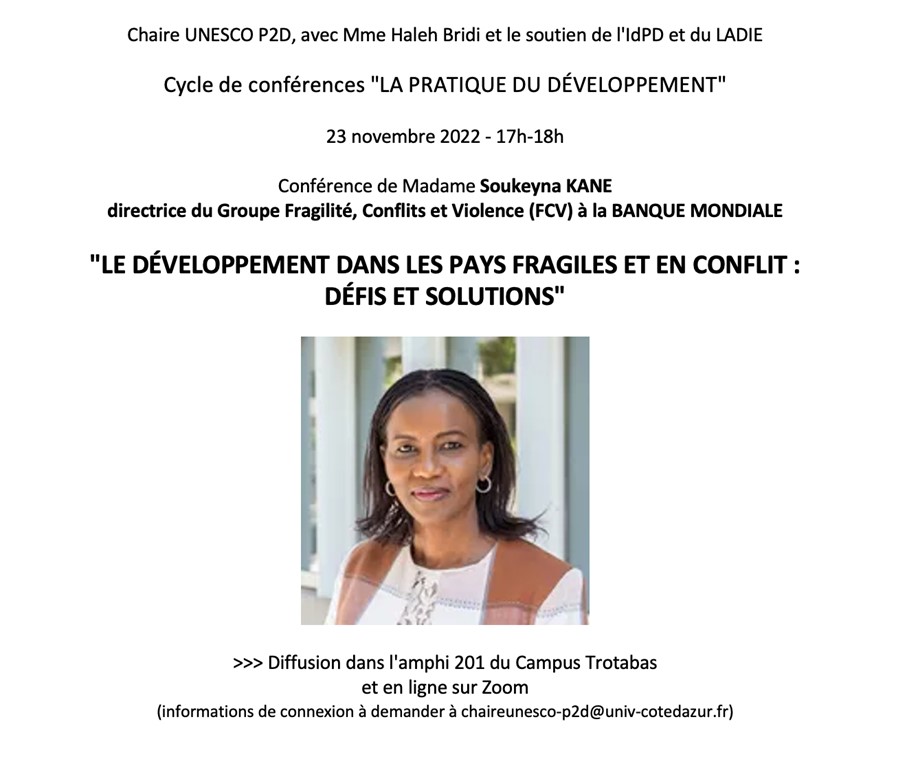 Chaire UNESCO P2D, avec Mme Haleh Bridi et le soutien de l'IdPD et du LADIE

Cycle de conférences "LA PRATIQUE DU DÉVELOPPEMENT"

23 novembre 2022 - 17h-18h

Conférence de Madame Soukeyna KANE
directrice du Groupe Fragilité, Conflits et Violence (FCV) à la BANQUE MONDIALE

"LE DÉVELOPPEMENT DANS LES PAYS FRAGILES ET EN CONFLIT : DÉFIS ET SOLUTIONS"

>>> Diffusion dans l'amphi 201 du Campus Trotabas
et en ligne sur Zoom
(informations de connexion à demander à chaireunesco-p2d@univ-cotedazur.fr)